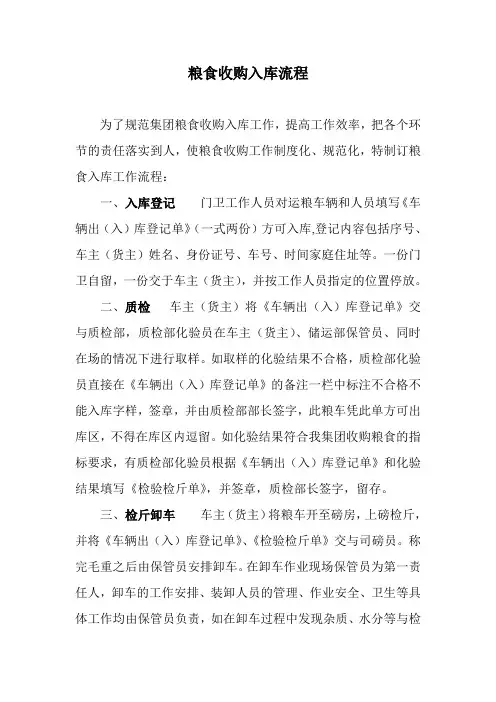 粮食收购入库流程

为了规范集团粮食收购入库工作，提高工作效率，把各个环节的责任落实到人，使粮食收购工作制度化、规范化，特制订粮食入库工作流程：

一、入库登记　门卫工作人员对运粮车辆和人员填写《车辆出（入）库登记单》（一式两份）方可入库,登记内容包括序号、车主（货主）姓名、身份证号、车号、时间家庭住址等。一份门卫自留，一份交于车主（货主），并按工作人员指定的位置停放。

二、质检　车主（货主）将《车辆出（入）库登记单》交与质检部，质检部化验员在车主（货主）、储运部保管员、同时在场的情况下进行取样。如取样的化验结果不合格，质检部化验员直接在《车辆出（入）库登记单》的备注一栏中标注不合格不能入库字样，签章，并由质检部部长签字，此粮车凭此单方可出库区，不得在库区内逗留。如化验结果符合我集团收购粮食的指标要求，有质检部化验员根据《车辆出（入）库登记单》和化验结果填写《检验检斤单》，并签章，质检部长签字，留存。

三、检斤卸车　车主（货主）将粮车开至磅房，上磅检斤，并将《车辆出（入）库登记单》、《检验检斤单》交与司磅员。称完毛重之后由保管员安排卸车。在卸车作业现场保管员为第一责任人，卸车的工作安排、装卸人员的管理、作业安全、卫生等具体工作均由保管员负责，如在卸车过程中发现杂质、水分等与检